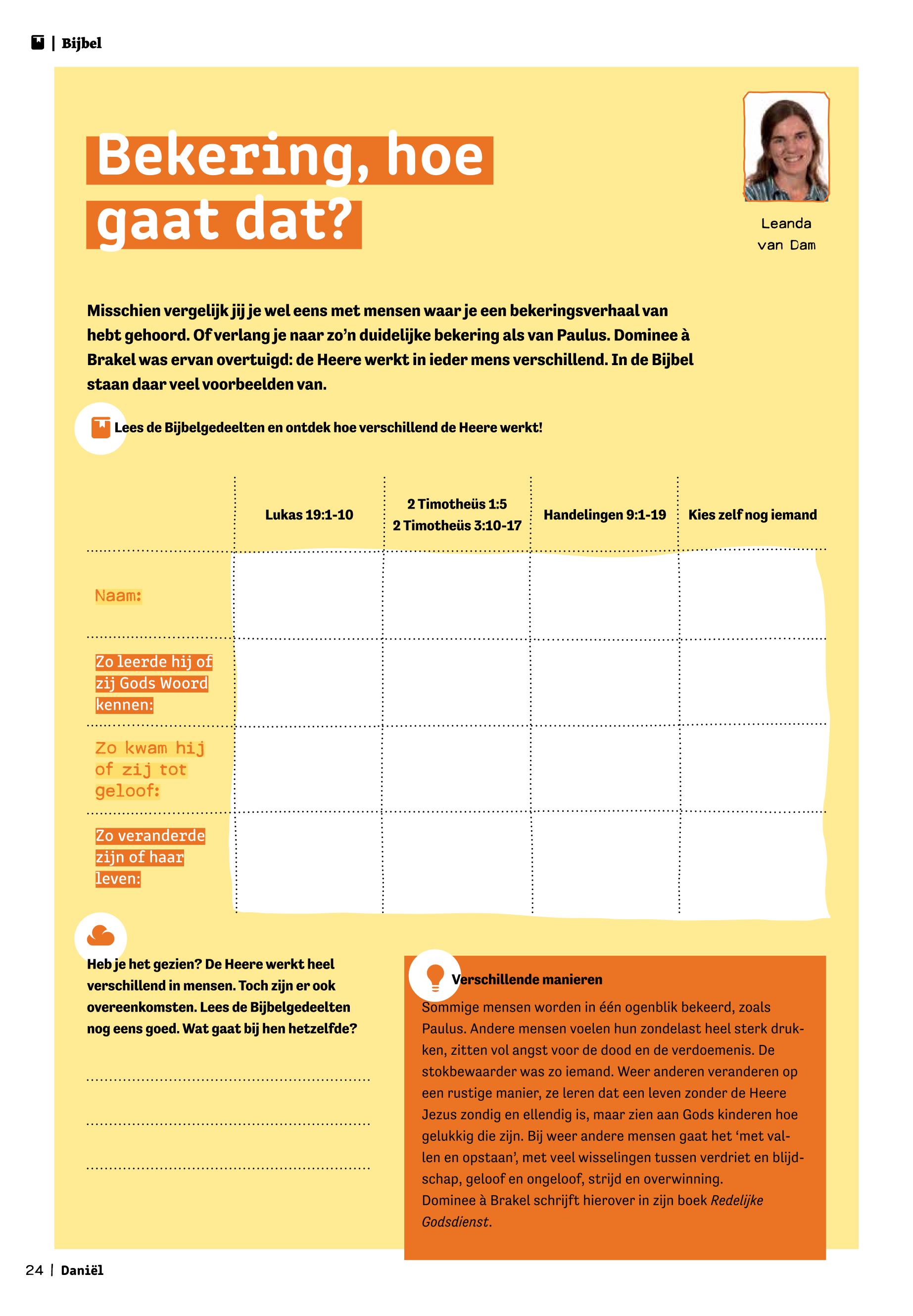 | Bijbel

Bekering, hoe gaat dat?

Leanda van Dam

Misschien vergelijk jij je wel eens met mensen waar je een bekeringsverhaal van hebt gehoord. Of verlang je naar zo'n duidelijke bekering als van Paulus. Dominee à Brakel was ervan overtuigd: de Heere werkt in ieder mens verschillend. In de Bijbel staan daar veel voorbeelden van.

Lees de Bijbelgedeelten en ontdek hoe verschillend de Heere werkt!

| | Lukas 19:1-10 | 2 Timotheüs 1:5 2 Timotheüs 3:10-17 | Handelingen 9:1-19 | Kies zelf nog iemand |
|---|---|---|---|---|
| Naam: | | | | |
| Zo leerde hij of zij Gods Woord kennen: | | | | |
| Zo kwam hij of zij tot geloof: | | | | |
| Zo veranderde zijn of haar leven: | | | | |

Heb je het gezien? De Heere werkt heel verschillend in mensen. Toch zijn er ook overeenkomsten. Lees de Bijbelgedeelten nog eens goed. Wat gaat bij hen hetzelfde?

Verschillende manieren
Sommige mensen worden in één ogenblik bekeerd, zoals Paulus. Andere mensen voelen hun zondelast heel sterk drukken, zitten vol angst voor de dood en de verdoemenis. De stokbewaarder was zo iemand. Weer anderen veranderen op een rustige manier, ze leren dat een leven zonder de Heere Jezus zondig en ellendig is, maar zien aan Gods kinderen hoe gelukkig die zijn. Bij weer andere mensen gaat het 'met vallen en opstaan', met veel wisselingen tussen verdriet en blijdschap, geloof en ongeloof, strijd en overwinning.
Dominee à Brakel schrijft hierover in zijn boek Redelijke Godsdienst.

24 | Daniël